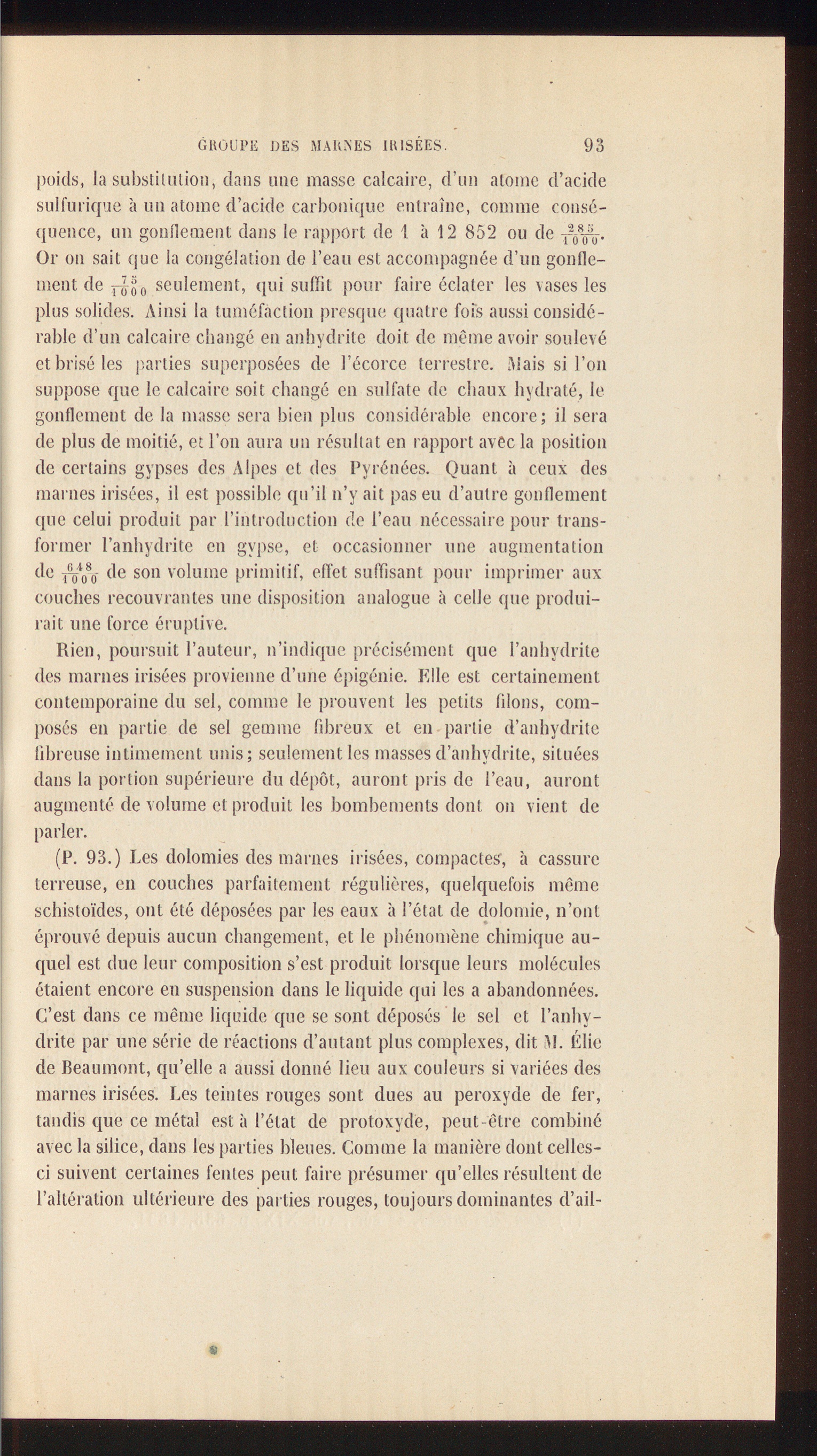 GROUPE DES MARNES IRISÉES. 93

poids, la substitution, dans une masse calcaire, d'un atome d'acide sulfurique à un atome d'acide carbonique entraîne, comme conséquence, un gonflement dans le rapport de 1 à 12 852 ou de $\frac{285}{1000}$. Or on sait que la congélation de l'eau est accompagnée d'un gonflement de $\frac{75}{1000}$ seulement, qui suffit pour faire éclater les vases les plus solides. Ainsi la tuméfaction presque quatre fois aussi considérable d'un calcaire changé en anhydrite doit de même avoir soulevé et brisé les parties superposées de l'écorce terrestre. Mais si l'on suppose que le calcaire soit changé en sulfate de chaux hydraté, le gonflement de la masse sera bien plus considérable encore; il sera de plus de moitié, et l'on aura un résultat en rapport avec la position de certains gypses des Alpes et des Pyrénées. Quant à ceux des marnes irisées, il est possible qu'il n'y ait pas eu d'autre gonflement que celui produit par l'introduction de l'eau nécessaire pour transformer l'anhydrite en gypse, et occasionner une augmentation de $\frac{648}{1000}$ de son volume primitif, effet suffisant pour imprimer aux couches recouvrantes une disposition analogue à celle que produirait une force éruptive.

Rien, poursuit l'auteur, n'indique précisément que l'anhydrite des marnes irisées provienne d'une épigénie. Elle est certainement contemporaine du sel, comme le prouvent les petits filons, composés en partie de sel gemme fibreux et en partie d'anhydrite fibreuse intimement unis; seulement les masses d'anhydrite, situées dans la portion supérieure du dépôt, auront pris de l'eau, auront augmenté de volume et produit les bombements dont on vient de parler.

(P. 93.) Les dolomies des marnes irisées, compactes, à cassure terreuse, en couches parfaitement régulières, quelquefois même schistoïdes, ont été déposées par les eaux à l'état de dolomie, n'ont éprouvé depuis aucun changement, et le phénomène chimique auquel est due leur composition s'est produit lorsque leurs molécules étaient encore en suspension dans le liquide qui les a abandonnées. C'est dans ce même liquide que se sont déposés le sel et l'anhydrite par une série de réactions d'autant plus complexes, dit M. Élie de Beaumont, qu'elle a aussi donné lieu aux couleurs si variées des marnes irisées. Les teintes rouges sont dues au peroxyde de fer, tandis que ce métal est à l'état de protoxyde, peut-être combiné avec la silice, dans les parties bleues. Comme la manière dont celles-ci suivent certaines fentes peut faire présumer qu'elles résultent de l'altération ultérieure des parties rouges, toujours dominantes d'ail-